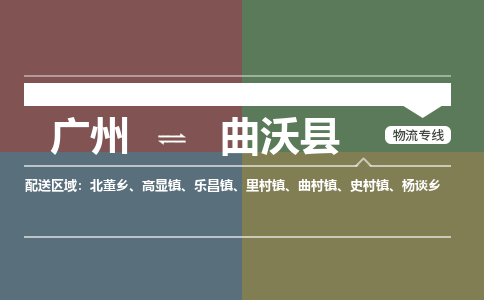 广州 ⇌ 曲沃县

物流专线

配送区域：北董乡、高显镇、乐昌镇、里村镇、曲村镇、史村镇、杨谈乡